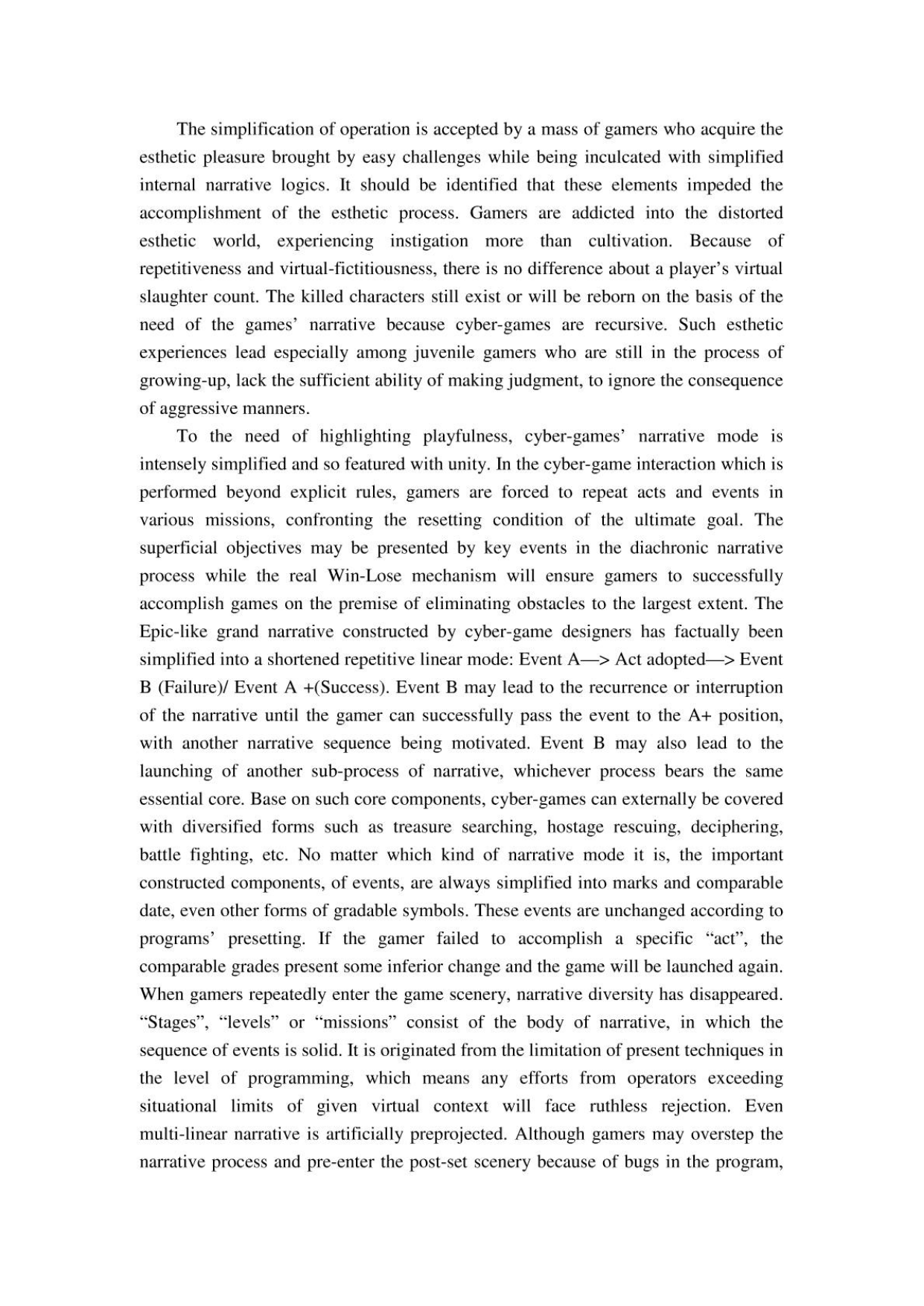 The simplification of operation is accepted by a mass of gamers who acquire the esthetic pleasure brought by easy challenges while being inculcated with simplified internal narrative logics. It should be identified that these elements impeded the accomplishment of the esthetic process. Gamers are addicted into the distorted esthetic world, experiencing instigation more than cultivation. Because of repetitiveness and virtual-fictitiousness, there is no difference about a player's virtual slaughter count. The killed characters still exist or will be reborn on the basis of the need of the games' narrative because cyber-games are recursive. Such esthetic experiences lead especially among juvenile gamers who are still in the process of growing-up, lack the sufficient ability of making judgment, to ignore the consequence of aggressive manners.

To the need of highlighting playfulness, cyber-games' narrative mode is intensely simplified and so featured with unity. In the cyber-game interaction which is performed beyond explicit rules, gamers are forced to repeat acts and events in various missions, confronting the resetting condition of the ultimate goal. The superficial objectives may be presented by key events in the diachronic narrative process while the real Win-Lose mechanism will ensure gamers to successfully accomplish games on the premise of eliminating obstacles to the largest extent. The Epic-like grand narrative constructed by cyber-game designers has factually been simplified into a shortened repetitive linear mode: Event A—> Act adopted—> Event B (Failure)/ Event A +(Success). Event B may lead to the recurrence or interruption of the narrative until the gamer can successfully pass the event to the A+ position, with another narrative sequence being motivated. Event B may also lead to the launching of another sub-process of narrative, whichever process bears the same essential core. Base on such core components, cyber-games can externally be covered with diversified forms such as treasure searching, hostage rescuing, deciphering, battle fighting, etc. No matter which kind of narrative mode it is, the important constructed components, of events, are always simplified into marks and comparable date, even other forms of gradable symbols. These events are unchanged according to programs' presetting. If the gamer failed to accomplish a specific "act", the comparable grades present some inferior change and the game will be launched again. When gamers repeatedly enter the game scenery, narrative diversity has disappeared. "Stages", "levels" or "missions" consist of the body of narrative, in which the sequence of events is solid. It is originated from the limitation of present techniques in the level of programming, which means any efforts from operators exceeding situational limits of given virtual context will face ruthless rejection. Even multi-linear narrative is artificially preprojected. Although gamers may overstep the narrative process and pre-enter the post-set scenery because of bugs in the program,